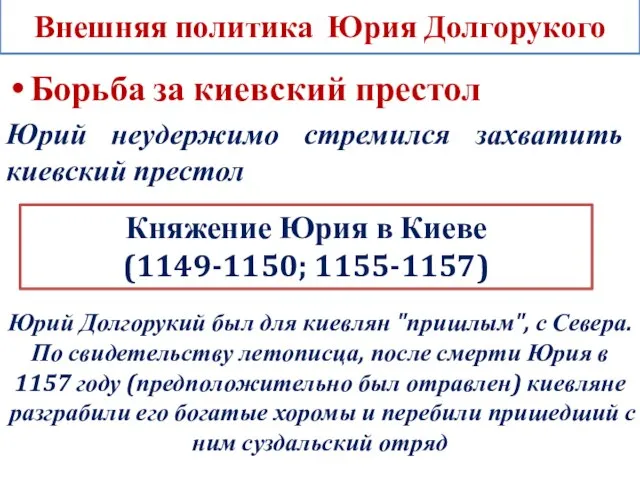 Внешняя политика Юрия Долгорукого

• Борьба за киевский престол

Юрий неудержимо стремился захватить киевский престол

Княжение Юрия в Киеве
(1149-1150; 1155-1157)

Юрий Долгорукий был для киевлян "пришлым", с Севера. По свидетельству летописца, после смерти Юрия в 1157 году (предположительно был отравлен) киевляне разграбили его богатые хоромы и перебили пришедший с ним суздальский отряд